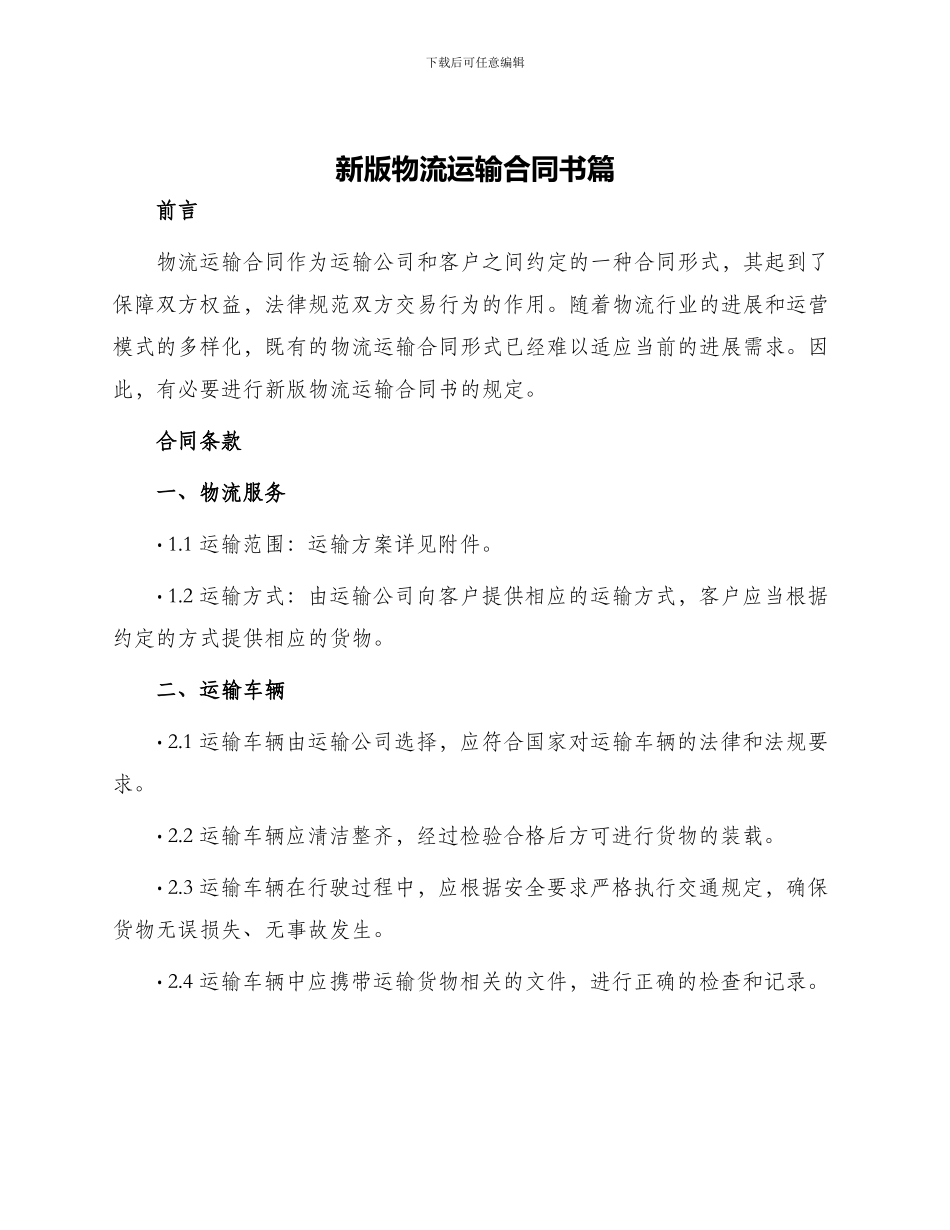 下载后可任意编辑

新版物流运输合同书篇

前言

物流运输合同作为运输公司和客户之间约定的一种合同形式，其起到了保障双方权益，法律规范双方交易行为的作用。随着物流行业的进展和运营模式的多样化，既有的物流运输合同形式已经难以适应当前的进展需求。因此，有必要进行新版物流运输合同书的规定。

合同条款

一、物流服务

• 1.1 运输范围：运输方案详见附件。

• 1.2 运输方式：由运输公司向客户提供相应的运输方式，客户应当根据约定的方式提供相应的货物。

二、运输车辆

• 2.1 运输车辆由运输公司选择，应符合国家对运输车辆的法律和法规要求。

• 2.2 运输车辆应清洁整齐，经过检验合格后方可进行货物的装载。

• 2.3 运输车辆在行驶过程中，应根据安全要求严格执行交通规定，确保货物无误损失、无事故发生。

• 2.4 运输车辆中应携带运输货物相关的文件，进行正确的检查和记录。